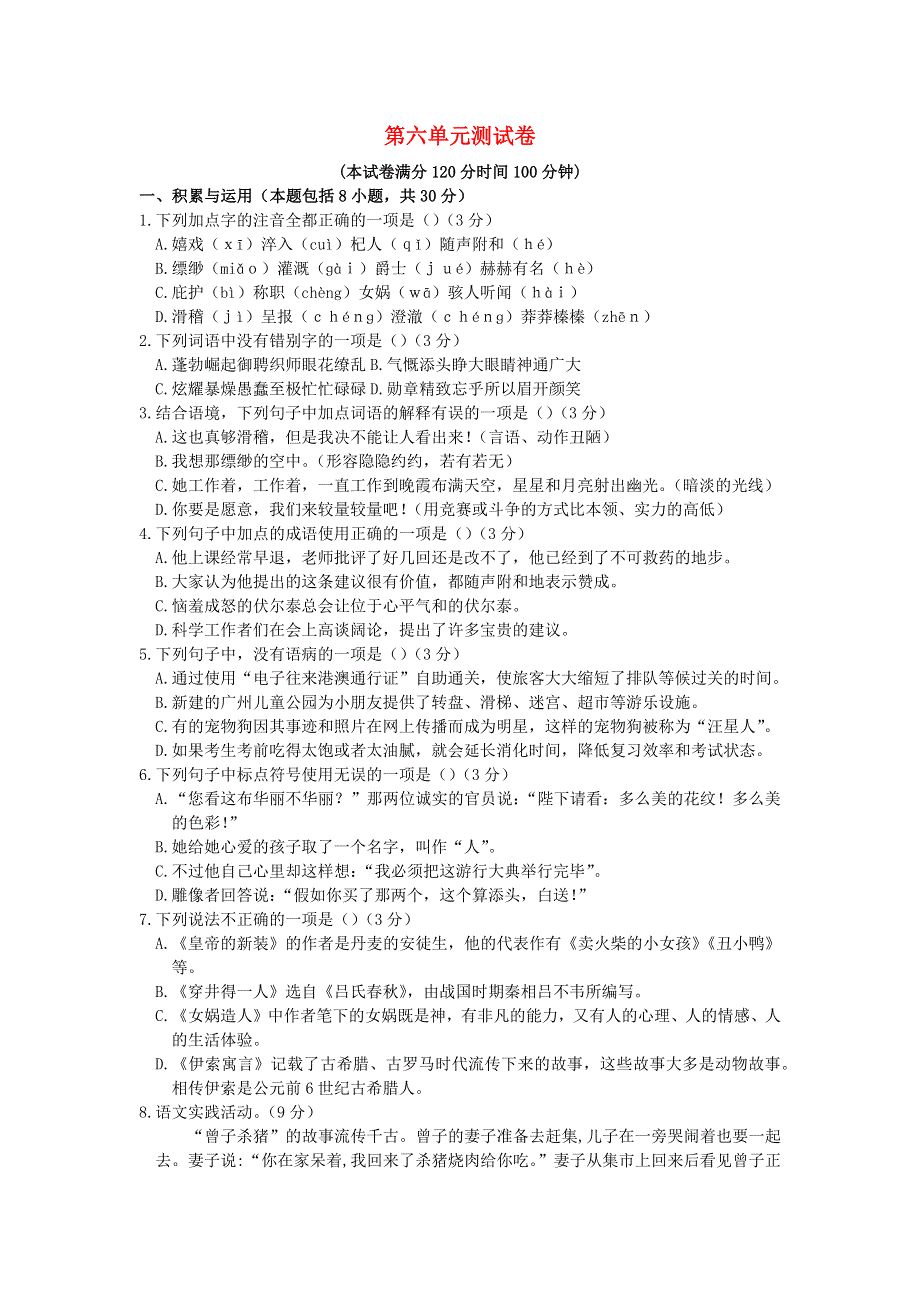 第六单元测试卷

（本试卷满分120分时间100分钟）

一、积累与运用（本题包括8小题，共30分）

1.下列加点字的注音全都正确的一项是（）（3分）

A.嬉戏（xī）淬入（cuì）杞人（qī）随声附和（hé）

B.缥缈（miǎo）灌溉（gài）爵士（jué）赫赫有名（hè）

C.庇护（bì）称职（chèng）女娲（wā）骇人听闻（hài）

D.滑稽（jì）呈报（chéng）澄澈（chéng）莽莽榛榛（zhēn）

2.下列词语中没有错别字的一项是（）（3分）

A.蓬勃崛起御聘织师眼花缭乱 B.气慨添头睁大眼睛神通广大

C.炫耀暴燥愚蠢至极忙忙碌碌 D.勋章精致忘乎所以眉开颜笑

3.结合语境，下列句子中加点词语的解释有误的一项是（）（3分）

A.这也真够滑稽，但是我决不能让人看出来!（言语、动作丑陋）

B.我想那缥缈的空中。（形容隐隐约约，若有若无）

C.她工作着，工作着，一直工作到晚霞布满天空，星星和月亮射出幽光。（暗淡的光线）

D.你要是愿意，我们来较量较量吧!（用竞赛或斗争的方式比本领、实力的高低）

4.下列句子中加点的成语使用正确的一项是（）（3分）

A.他上课经常早退，老师批评了好几回还是改不了，他已经到了不可救药的地步。

B.大家认为他提出的这条建议很有价值，都随声附和地表示赞成。

C.恼羞成怒的伏尔泰总会让位于心平气和的伏尔泰。

D.科学工作者们在会上高谈阔论，提出了许多宝贵的建议。

5.下列句子中，没有语病的一项是（）（3分）

A.通过使用“电子往来港澳通行证”自助通关，使旅客大大缩短了排队等候过关的时间。

B.新建的广州儿童公园为小朋友提供了转盘、滑梯、迷宫、超市等游乐设施。

C.有的宠物狗因其事迹和照片在网上传播而成为明星，这样的宠物狗被称为“汪星人”。

D.如果考生考前吃得太饱或者太油腻，就会延长消化时间，降低复习效率和考试状态。

6.下列句子中标点符号使用无误的一项是（）（3分）

A.“您看这布华丽不华丽？”那两位诚实的官员说：“陛下请看：多么美的花纹！多么美的色彩!”

B.她给她心爱的孩子取了一个名字，叫作“人”。

C.不过他自己心里却这样想：“我必须把这游行大典举行完毕”。

D.雕像者回答说：“假如你买了那两个，这个算添头，白送!”

7.下列说法不正确的一项是（）（3分）

A.《皇帝的新装》的作者是丹麦的安徒生，他的代表作有《卖火柴的小女孩》《丑小鸭》等。

B.《穿井得一人》选自《吕氏春秋》，由战国时期秦相吕不韦所编写。

C.《女娲造人》中作者笔下的女娲既是神，有非凡的能力，又有人的心理、人的情感、人的生活体验。

D.《伊索寓言》记载了古希腊、古罗马时代流传下来的故事，这些故事大多是动物故事。相传伊索是公元前6世纪古希腊人。

8.语文实践活动。（9分）

“曾子杀猪”的故事流传千古。曾子的妻子准备去赶集,儿子在一旁哭闹着也要一起去。妻子说:“你在家呆着,我回来了杀猪烧肉给你吃。”妻子从集市上回来后看见曾子正